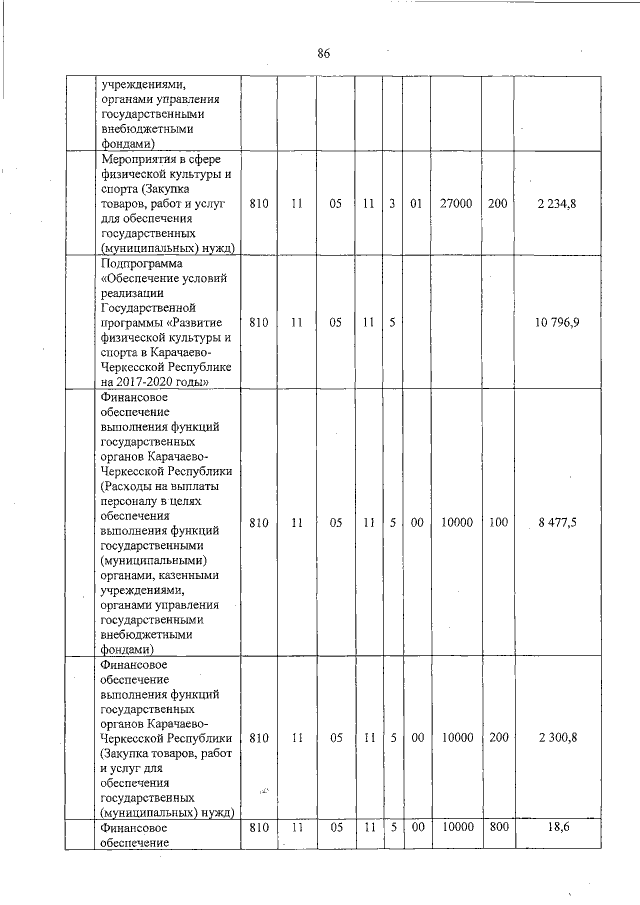 86

| | | | | | | | | | |
|---|---|---|---|---|---|---|---|---|---|
| | учреждениями, органами управления государственными внебюджетными фондами) | | | | | | | | |
| | Мероприятия в сфере физической культуры и спорта (Закупка товаров, работ и услуг для обеспечения государственных (муниципальных) нужд) | 810 | 11 | 05 | 11 | 3 | 01 | 27000 | 200 | 2 234,8 |
| | Подпрограмма «Обеспечение условий реализации Государственной программы «Развитие физической культуры и спорта в Карачаево-Черкесской Республике на 2017-2020 годы» | 810 | 11 | 05 | 11 | 5 | | | | 10 796,9 |
| | Финансовое обеспечение выполнения функций государственных органов Карачаево-Черкесской Республики (Расходы на выплаты персоналу в целях обеспечения выполнения функций государственными (муниципальными) органами, казенными учреждениями, органами управления государственными внебюджетными фондами) | 810 | 11 | 05 | 11 | 5 | 00 | 10000 | 100 | 8 477,5 |
| | Финансовое обеспечение выполнения функций государственных органов Карачаево-Черкесской Республики (Закупка товаров, работ и услуг для обеспечения государственных (муниципальных) нужд) | 810 | 11 | 05 | 11 | 5 | 00 | 10000 | 200 | 2 300,8 |
| | Финансовое обеспечение | 810 | 11 | 05 | 11 | 5 | 00 | 10000 | 800 | 18,6 |